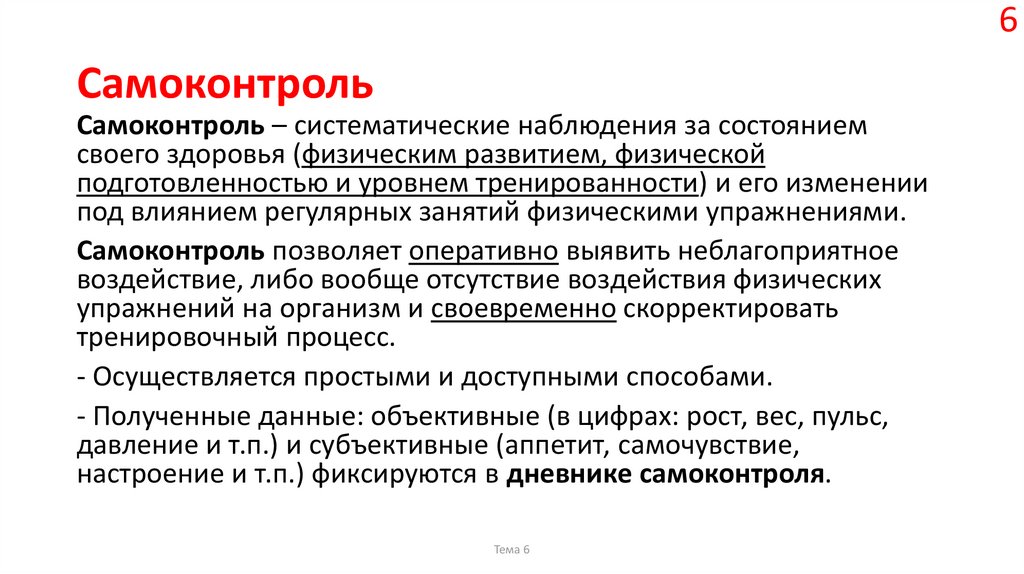 6

Самоконтроль

Самоконтроль – систематические наблюдения за состоянием своего здоровья (физическим развитием, физической подготовленностью и уровнем тренированности) и его изменении под влиянием регулярных занятий физическими упражнениями.

Самоконтроль позволяет оперативно выявить неблагоприятное воздействие, либо вообще отсутствие воздействия физических упражнений на организм и своевременно скорректировать тренировочный процесс.

- Осуществляется простыми и доступными способами.

- Полученные данные: объективные (в цифрах: рост, вес, пульс, давление и т.п.) и субъективные (аппетит, самочувствие, настроение и т.п.) фиксируются в дневнике самоконтроля.

Тема 6